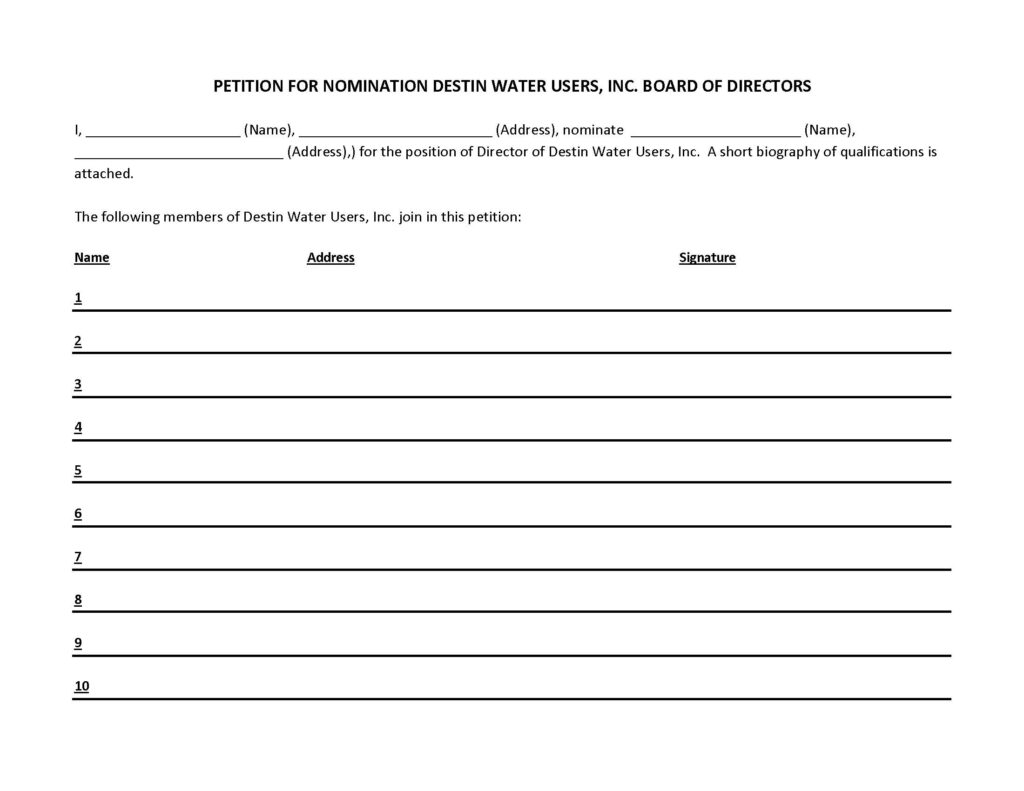 PETITION FOR NOMINATION DESTIN WATER USERS, INC. BOARD OF DIRECTORS

I, ____________________ (Name), _________________________ (Address), nominate ______________________ (Name), ___________________________ (Address),) for the position of Director of Destin Water Users, Inc. A short biography of qualifications is attached.

The following members of Destin Water Users, Inc. join in this petition:

Name Address Signature

1

2

3

4

5

6

7

8

9

10